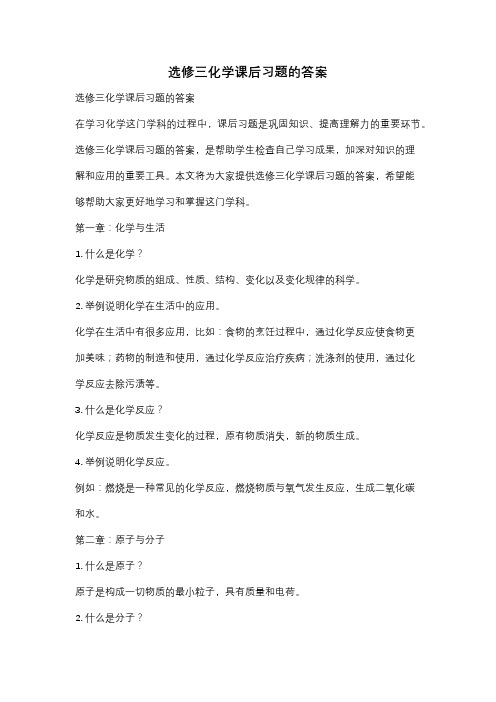 选修三化学课后习题的答案

选修三化学课后习题的答案

在学习化学这门学科的过程中，课后习题是巩固知识、提高理解力的重要环节。选修三化学课后习题的答案，是帮助学生检查自己学习成果，加深对知识的理解和应用的重要工具。本文将为大家提供选修三化学课后习题的答案，希望能够帮助大家更好地学习和掌握这门学科。

第一章：化学与生活

1. 什么是化学？

化学是研究物质的组成、性质、结构、变化以及变化规律的科学。

2. 举例说明化学在生活中的应用。

化学在生活中有很多应用，比如：食物的烹饪过程中，通过化学反应使食物更加美味；药物的制造和使用，通过化学反应治疗疾病；洗涤剂的使用，通过化学反应去除污渍等。

3. 什么是化学反应？

化学反应是物质发生变化的过程，原有物质消失，新的物质生成。

4. 举例说明化学反应。

例如：燃烧是一种常见的化学反应，燃烧物质与氧气发生反应，生成二氧化碳和水。

第二章：原子与分子

1. 什么是原子？

原子是构成一切物质的最小粒子，具有质量和电荷。

2. 什么是分子？